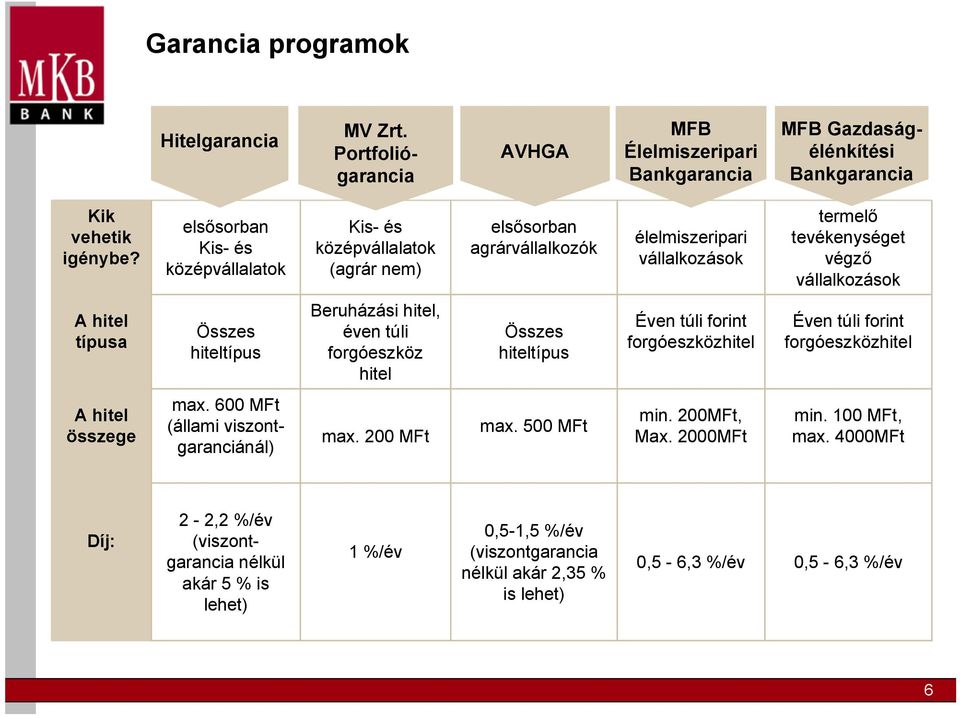 MKB BANK

Garancia programok

| | Hitelgarancia | MV Zrt. Portfolió-garancia | AVHGA | MFB Élelmiszeripari Bankgarancia | MFB Gazdaság-élénkítési Bankgarancia |
|---|---|---|---|---|---|
| Kik vehetik igénybe? | elsősorban Kis- és középvállalatok | Kis- és középvállalatok (agrár nem) | elsősorban agrárvállalkozók | élelmiszeripari vállalkozások | termelő tevékenységet végző vállalkozások |
| A hitel típusa | Összes hiteltípus | Beruházási hitel, éven túli forgóeszköz hitel | Összes hiteltípus | Éven túli forint forgóeszközhitel | Éven túli forint forgóeszközhitel |
| A hitel összege | max. 600 MFt (állami viszont-garanciánál) | max. 200 MFt | max. 500 MFt | min. 200MFt, Max. 2000MFt | min. 100 MFt, max. 4000MFt |
| Díj: | 2 - 2,2 %/év (viszont-garancia nélkül akár 5 % is lehet) | 1 %/év | 0,5-1,5 %/év (viszontgarancia nélkül akár 2,35 % is lehet) | 0,5 - 6,3 %/év | 0,5 - 6,3 %/év |

6